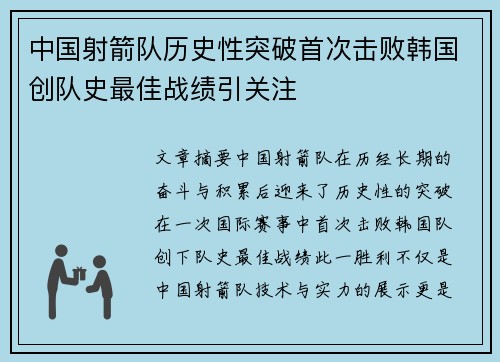 中国射箭队历史性突破首次击败韩国创队史最佳战绩引关注

文章摘要中国射箭队在历经长期的奋斗与积累后迎来了历史性的突破在一次国际赛事中首次击败韩国队创下队史最佳战绩此一胜利不仅是中国射箭队技术与实力的展示更是